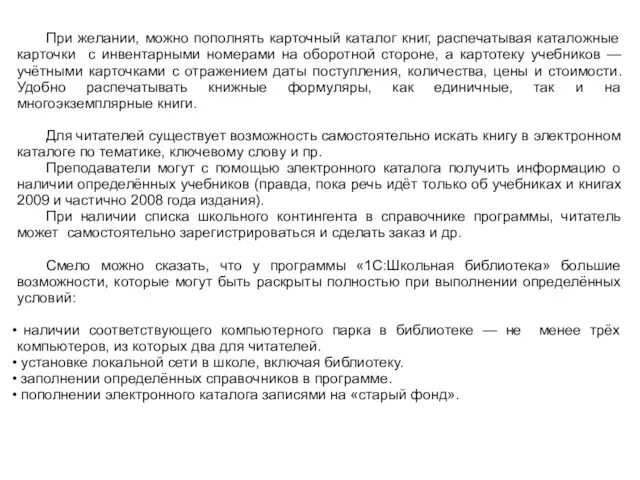 При желании, можно пополнять карточный каталог книг, распечатывая каталожные карточки с инвентарными номерами на оборотной стороне, а картотеку учебников — учётными карточками с отражением даты поступления, количества, цены и стоимости. Удобно распечатывать книжные формуляры, как единичные, так и на многоэкземплярные книги.

Для читателей существует возможность самостоятельно искать книгу в электронном каталоге по тематике, ключевому слову и пр.

Преподаватели могут с помощью электронного каталога получить информацию о наличии определённых учебников (правда, пока речь идёт только об учебниках и книгах 2009 и частично 2008 года издания).

При наличии списка школьного контингента в справочнике программы, читатель может самостоятельно зарегистрироваться и сделать заказ и др.

Смело можно сказать, что у программы «1С:Школьная библиотека» большие возможности, которые могут быть раскрыты полностью при выполнении определённых условий:

• наличии соответствующего компьютерного парка в библиотеке — не менее трёх компьютеров, из которых два для читателей.
• установке локальной сети в школе, включая библиотеку.
• заполнении определённых справочников в программе.
• пополнении электронного каталога записями на «старый фонд».